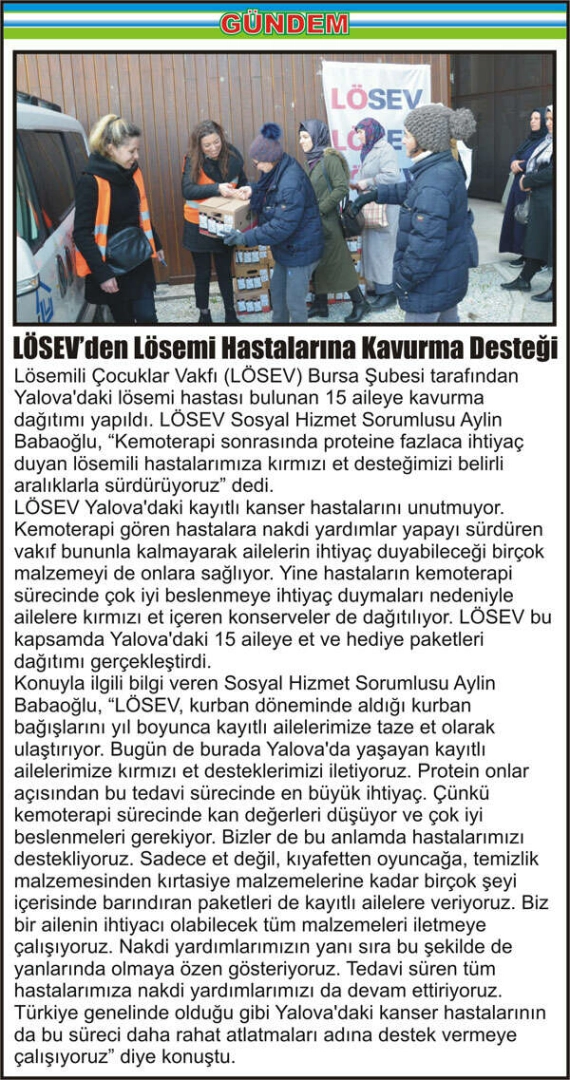 GÜNDEM

LÖSEV
LÖSEV

LÖSEV'den Lösemi Hastalarına Kavurma Desteği

Lösemili Çocuklar Vakfı (LÖSEV) Bursa Şubesi tarafından Yalova'daki lösemi hastası bulunan 15 aileye kavurma dağıtımı yapıldı. LÖSEV Sosyal Hizmet Sorumlusu Aylin Babaoğlu, "Kemoterapi sonrasında proteine fazlaca ihtiyaç duyan lösemili hastalarımıza kırmızı et desteğimizi belirli aralıklarla sürdürüyoruz" dedi.

LÖSEV Yalova'daki kayıtlı kanser hastalarını unutmuyor. Kemoterapi gören hastalara nakdi yardımlar yapayı sürdüren vakıf bununla kalmayarak ailelerin ihtiyaç duyabileceği birçok malzemeyi de onlara sağlıyor. Yine hastaların kemoterapi sürecinde çok iyi beslenmeye ihtiyaç duymaları nedeniyle ailelere kırmızı et içeren konserveler de dağıtılıyor. LÖSEV bu kapsamda Yalova'daki 15 aileye et ve hediye paketleri dağıtımı gerçekleştirdi.

Konuyla ilgili bilgi veren Sosyal Hizmet Sorumlusu Aylin Babaoğlu, "LÖSEV, kurban döneminde aldığı kurban bağışlarını yıl boyunca kayıtlı ailelerimize taze et olarak ulaştırıyor. Bugün de burada Yalova'da yaşayan kayıtlı ailelerimize kırmızı et desteklerimizi iletiyoruz. Protein onlar açısından bu tedavi sürecinde en büyük ihtiyaç. Çünkü kemoterapi sürecinde kan değerleri düşüyor ve çok iyi beslenmeleri gerekiyor. Bizler de bu anlamda hastalarımızı destekliyoruz. Sadece et değil, kıyafetten oyuncağa, temizlik malzemesinden kırtasiye malzemelerine kadar birçok şeyi içerisinde barındıran paketleri de kayıtlı ailelere veriyoruz. Biz bir ailenin ihtiyacı olabilecek tüm malzemeleri iletmeye çalışıyoruz. Nakdi yardımlarımızın yanı sıra bu şekilde de yanlarında olmaya özen gösteriyoruz. Tedavi süren tüm hastalarımıza nakdi yardımlarımızı da devam ettiriyoruz. Türkiye genelinde olduğu gibi Yalova'daki kanser hastalarının da bu süreci daha rahat atlatmaları adına destek vermeye çalışıyoruz" diye konuştu.